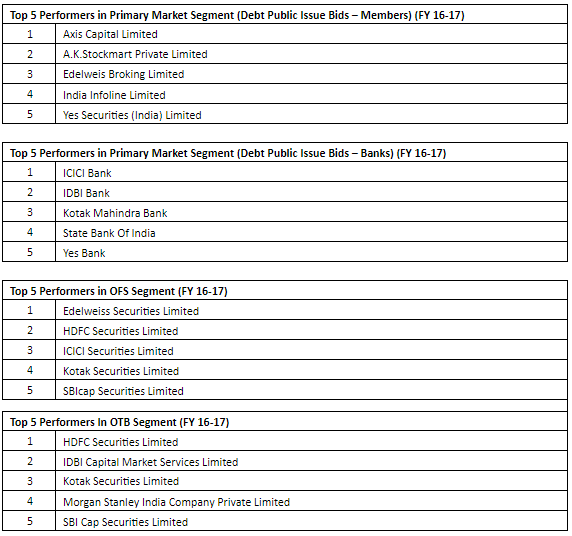 | Top 5 Performers in Primary Market Segment (Debt Public Issue Bids – Members) (FY 16-17) | |
|---|---|
| 1 | Axis Capital Limited |
| 2 | A.K.Stockmart Private Limited |
| 3 | Edelweis Broking Limited |
| 4 | India Infoline Limited |
| 5 | Yes Securities (India) Limited |

| Top 5 Performers in Primary Market Segment (Debt Public Issue Bids – Banks) (FY 16-17) | |
|---|---|
| 1 | ICICI Bank |
| 2 | IDBI Bank |
| 3 | Kotak Mahindra Bank |
| 4 | State Bank Of India |
| 5 | Yes Bank |

| Top 5 Performers in OFS Segment (FY 16-17) | |
|---|---|
| 1 | Edelweiss Securities Limited |
| 2 | HDFC Securities Limited |
| 3 | ICICI Securities Limited |
| 4 | Kotak Securities Limited |
| 5 | SBIcap Securities Limited |

| Top 5 Performers In OTB Segment (FY 16-17) | |
|---|---|
| 1 | HDFC Securities Limited |
| 2 | IDBI Capital Market Services Limited |
| 3 | Kotak Securities Limited |
| 4 | Morgan Stanley India Company Private Limited |
| 5 | SBI Cap Securities Limited |